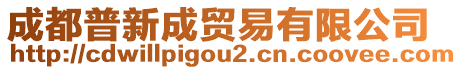 成都普新成贸易有限公司
http://cdwillpigou2.cn.coovee.com